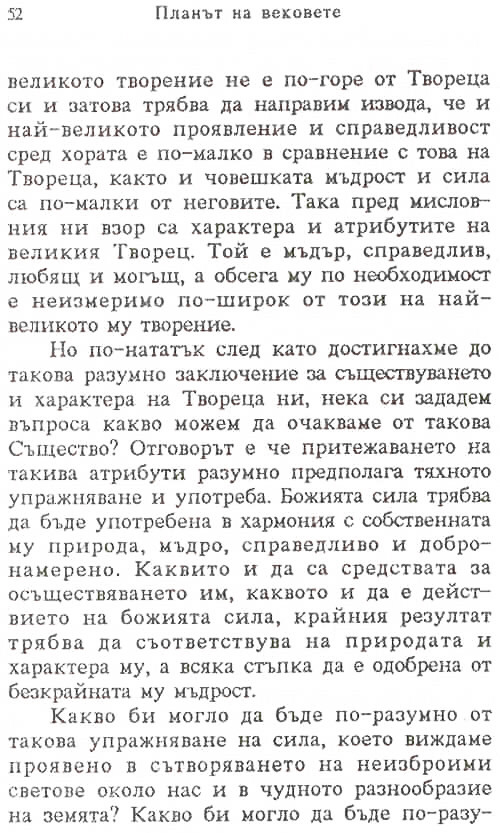 52 Планът на вековете

великото творение не е по-горе от Твореца си и затова трябва да направим извода, че и най-великото проявление и справедливост сред хората е по-малко в сравнение с това на Твореца, както и човешката мъдрост и сила са по-малки от неговите. Така пред мисловния ни взор са характера и атрибутите на великия Творец. Той е мъдър, справедлив, любящ и могъщ, а обсега му по необходимост е неизмеримо по-широк от този на най-великото му творение.

Но по-нататък след като достигнахме до такова разумно заключение за съществуването и характера на Твореца ни, нека си зададем въпроса какво можем да очакваме от такова Същество? Отговорът е че притежаването на такива атрибути разумно предполага тяхното упражняване и употреба. Божията сила трябва да бъде употребена в хармония с собствената му природа, мъдро, справедливо и добронамерено. Каквито и да са средствата за осъществяването им, каквото и да е действието на божията сила, крайния резултат трябва да съответствува на природата и характера му, а всяка стъпка да е одобрена от безкрайната му мъдрост.

Какво би могло да бъде по-разумно от такова упражняване на сила, което виждаме проявено в сътворяването на неизброими светове около нас и в чудното разнообразие на земята? Какво би могло да бъде по-разу-